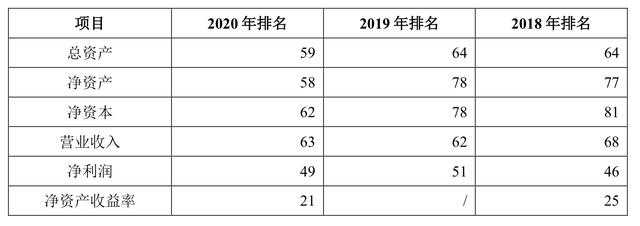 | 项目 | 2020 年排名 | 2019 年排名 | 2018 年排名 |
|---|---|---|---|
| 总资产 | 59 | 64 | 64 |
| 净资产 | 58 | 78 | 77 |
| 净资本 | 62 | 78 | 81 |
| 营业收入 | 63 | 62 | 68 |
| 净利润 | 49 | 51 | 46 |
| 净资产收益率 | 21 | / | 25 |